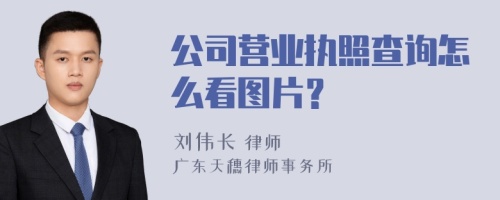 公司营业执照查询怎么看图片?

刘伟长 律师
广东天穗律师事务所